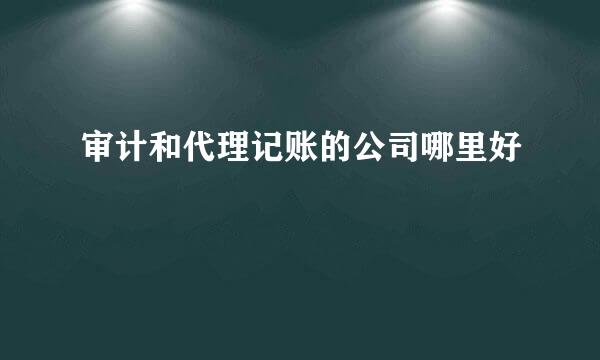 审计和代理记账的公司哪里好